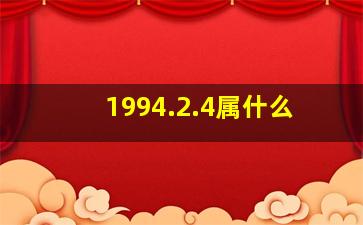 1994.2.4属什么